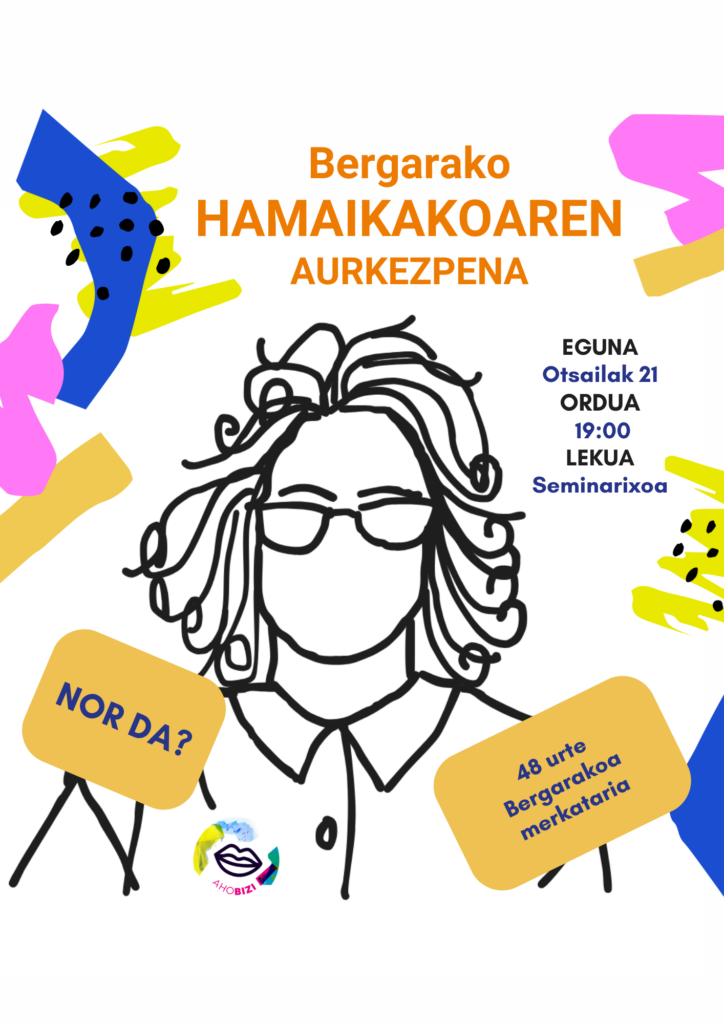 Bergarako
HAMAIKAKOAREN
AURKEZPENA

EGUNA
Otsailak 21
ORDUA
19:00
LEKUA
Seminarixoa

NOR DA?

48 urte
Bergarakoa
merkataria

AHOBIZI